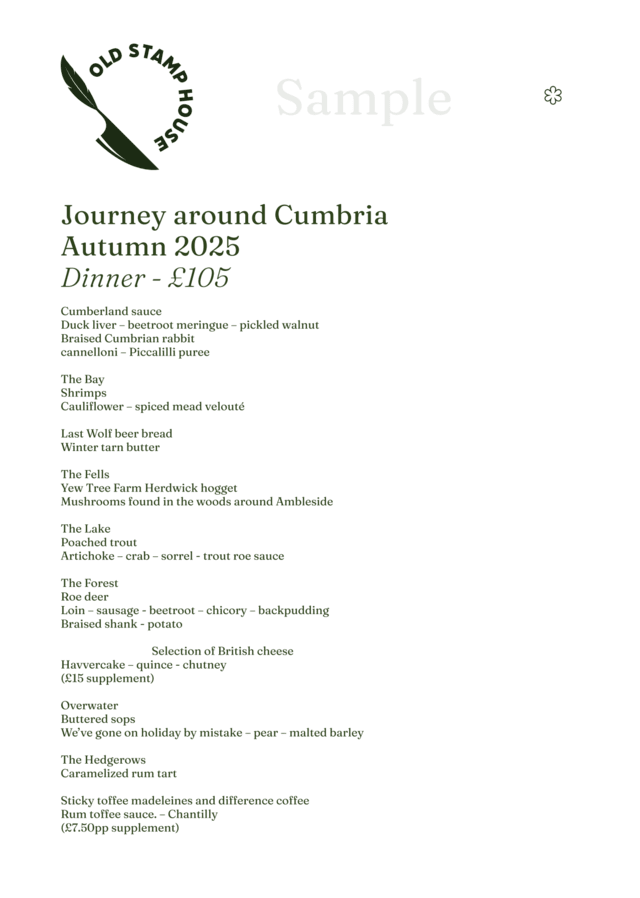 OLD STAMP HOUSE

Sample

Journey around Cumbria
Autumn 2025
Dinner - £105

Cumberland sauce
Duck liver – beetroot meringue – pickled walnut
Braised Cumbrian rabbit
cannelloni – Piccalilli puree

The Bay
Shrimps
Cauliflower – spiced mead velouté

Last Wolf beer bread
Winter tarn butter

The Fells
Yew Tree Farm Herdwick hogget
Mushrooms found in the woods around Ambleside

The Lake
Poached trout
Artichoke – crab – sorrel - trout roe sauce

The Forest
Roe deer
Loin – sausage - beetroot – chicory – backpudding
Braised shank - potato

Selection of British cheese
Havvercake – quince - chutney
(£15 supplement)

Overwater
Buttered sops
We've gone on holiday by mistake – pear – malted barley

The Hedgerows
Caramelized rum tart

Sticky toffee madeleines and difference coffee
Rum toffee sauce. – Chantilly
(£7.50pp supplement)